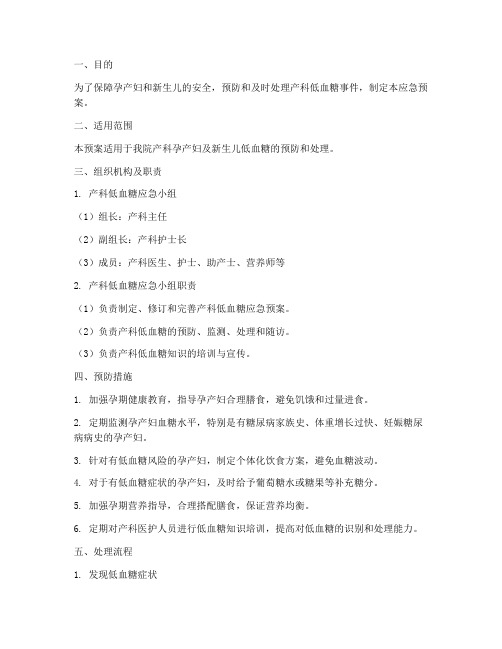 一、目的

为了保障孕产妇和新生儿的安全，预防和及时处理产科低血糖事件，制定本应急预案。

二、适用范围

本预案适用于我院产科孕产妇及新生儿低血糖的预防和处理。

三、组织机构及职责

1. 产科低血糖应急小组

（1）组长：产科主任

（2）副组长：产科护士长

（3）成员：产科医生、护士、助产士、营养师等

2. 产科低血糖应急小组职责

（1）负责制定、修订和完善产科低血糖应急预案。

（2）负责产科低血糖的预防、监测、处理和随访。

（3）负责产科低血糖知识的培训与宣传。

四、预防措施

1. 加强孕期健康教育，指导孕产妇合理膳食，避免饥饿和过量进食。

2. 定期监测孕产妇血糖水平，特别是有糖尿病家族史、体重增长过快、妊娠糖尿病病史的孕产妇。

3. 针对有低血糖风险的孕产妇，制定个体化饮食方案，避免血糖波动。

4. 对于有低血糖症状的孕产妇，及时给予葡萄糖水或糖果等补充糖分。

5. 加强孕期营养指导，合理搭配膳食，保证营养均衡。

6. 定期对产科医护人员进行低血糖知识培训，提高对低血糖的识别和处理能力。

五、处理流程

1. 发现低血糖症状